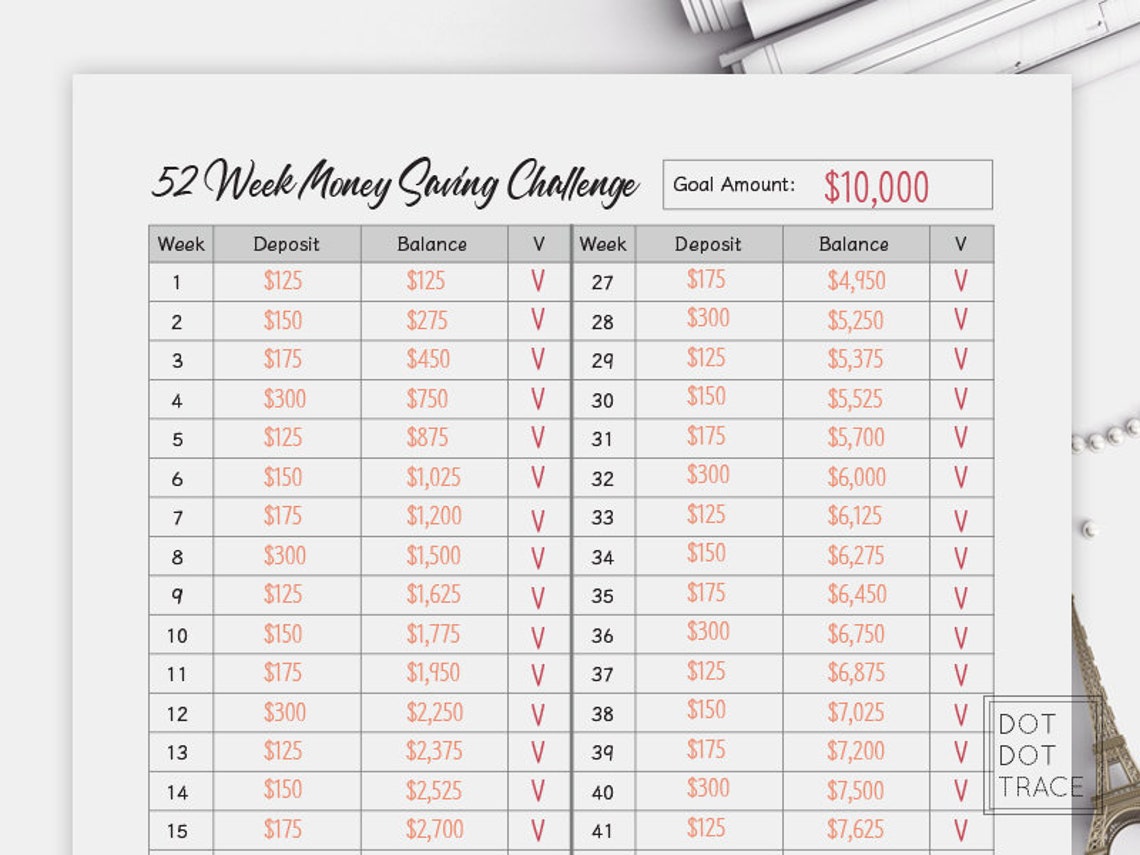 52 Week Money Saving Challenge

Goal Amount: $10,000

| Week | Deposit | Balance | V | Week | Deposit | Balance | V |
|---|---|---|---|---|---|---|---|
| 1 | $125 | $125 | V | 27 | $175 | $4,950 | V |
| 2 | $150 | $275 | V | 28 | $300 | $5,250 | V |
| 3 | $175 | $450 | V | 29 | $125 | $5,375 | V |
| 4 | $300 | $750 | V | 30 | $150 | $5,525 | V |
| 5 | $125 | $875 | V | 31 | $175 | $5,700 | V |
| 6 | $150 | $1,025 | V | 32 | $300 | $6,000 | V |
| 7 | $175 | $1,200 | V | 33 | $125 | $6,125 | V |
| 8 | $300 | $1,500 | V | 34 | $150 | $6,275 | V |
| 9 | $125 | $1,625 | V | 35 | $175 | $6,450 | V |
| 10 | $150 | $1,775 | V | 36 | $300 | $6,750 | V |
| 11 | $175 | $1,950 | V | 37 | $125 | $6,875 | V |
| 12 | $300 | $2,250 | V | 38 | $150 | $7,025 | V |
| 13 | $125 | $2,375 | V | 39 | $175 | $7,200 | V |
| 14 | $150 | $2,525 | V | 40 | $300 | $7,500 | V |
| 15 | $175 | $2,700 | V | 41 | $125 | $7,625 | V |

DOT DOT TRACE